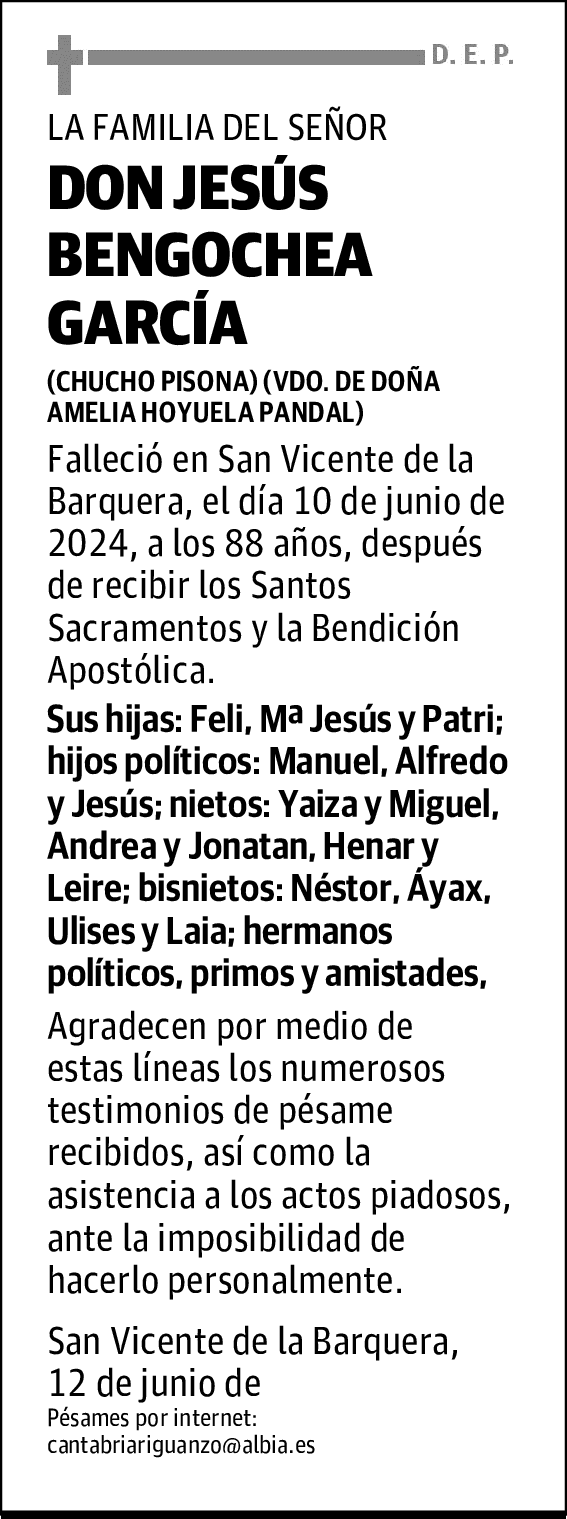 D. E. P.

LA FAMILIA DEL SEÑOR

DON JESÚS BENGOCHEA GARCÍA

(CHUCHO PISONA) (VDO. DE DOÑA AMELIA HOYUELA PANDAL)

Falleció en San Vicente de la Barquera, el día 10 de junio de 2024, a los 88 años, después de recibir los Santos Sacramentos y la Bendición Apostólica.

Sus hijas: Feli, Mª Jesús y Patri; hijos políticos: Manuel, Alfredo y Jesús; nietos: Yaiza y Miguel, Andrea y Jonatan, Henar y Leire; bisnietos: Néstor, Áyax, Ulises y Laia; hermanos políticos, primos y amistades,

Agradecen por medio de estas líneas los numerosos testimonios de pésame recibidos, así como la asistencia a los actos piadosos, ante la imposibilidad de hacerlo personalmente.

San Vicente de la Barquera, 12 de junio de

Pésames por internet:
cantabriariguanzo@albia.es